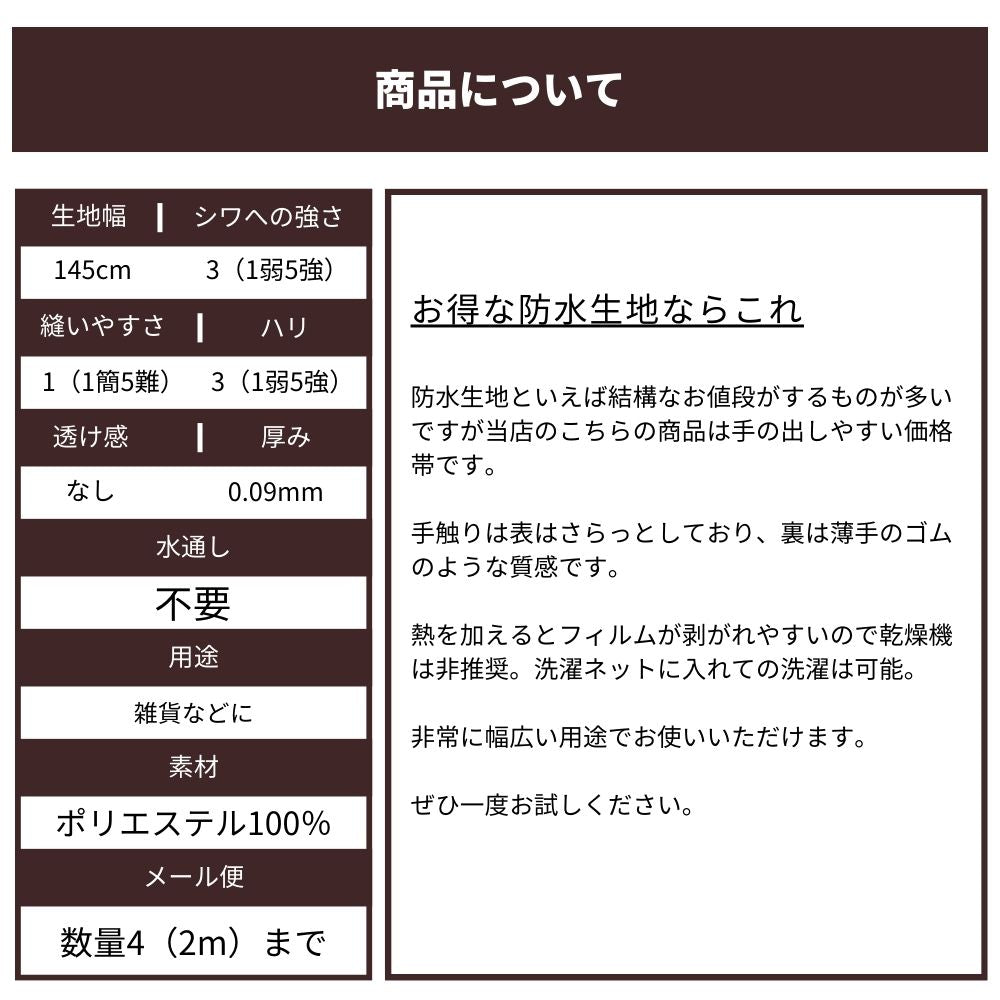 商品について

| 生地幅 | シワへの強さ |
|---|---|
| 145cm | 3（1弱5強） |
| 縫いやすさ | ハリ |
| 1（1簡5難） | 3（1弱5強） |
| 透け感 | 厚み |
| なし | 0.09mm |

水通し
不要
用途
雑貨などに
素材
ポリエステル100%
メール便
数量4（2m）まで

お得な防水生地ならこれ

防水生地といえば結構なお値段がするものが多いですが当店のこちらの商品は手の出しやすい価格帯です。

手触りは表はさらっとしており、裏は薄手のゴムのような質感です。

熱を加えるとフィルムが剥がれやすいので乾燥機は非推奨。洗濯ネットに入れての洗濯は可能。

非常に幅広い用途でお使いいただけます。

ぜひ一度お試しください。